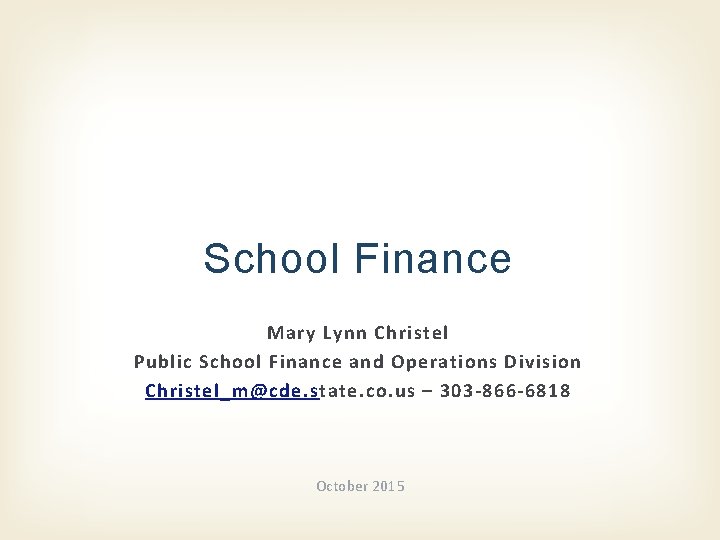 School Finance

Mary Lynn Christel
Public School Finance and Operations Division
Christel_m@cde.state.co.us – 303-866-6818

October 2015